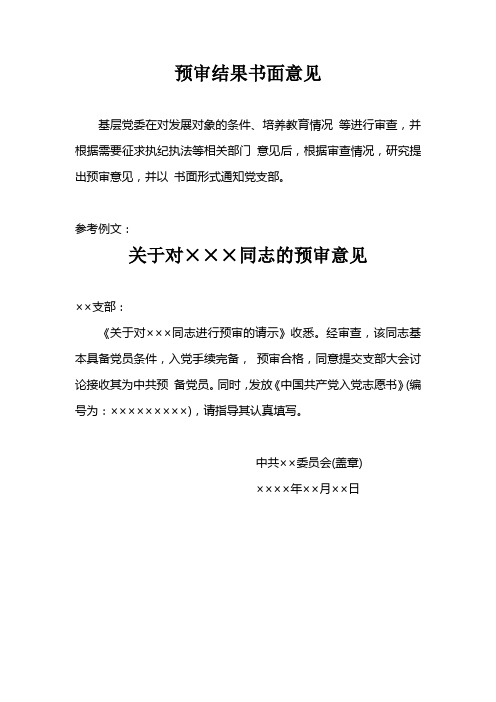 预审结果书面意见

基层党委在对发展对象的条件、培养教育情况 等进行审查，并根据需要征求执纪执法等相关部门 意见后，根据审查情况，研究提出预审意见，并以 书面形式通知党支部。

参考例文：

关于对×××同志的预审意见

××支部：

《关于对×××同志进行预审的请示》收悉。经审查，该同志基本具备党员条件，入党手续完备， 预审合格，同意提交支部大会讨论接收其为中共预 备党员。同时，发放《中国共产党入党志愿书》(编号为：×××××××××)，请指导其认真填写。

中共××委员会(盖章)

××××年××月××日